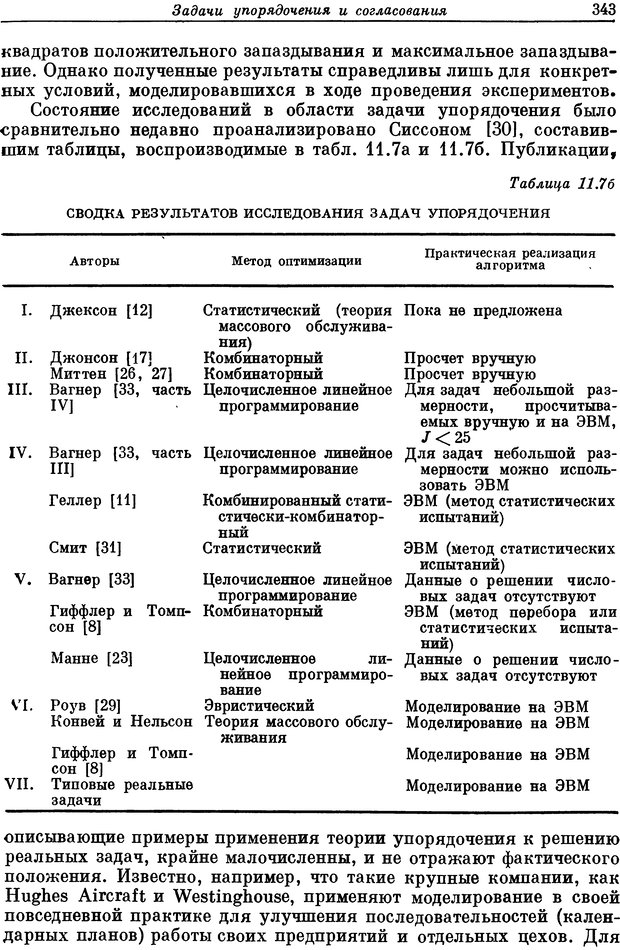 Задачи упорядочения и согласования 343

квадратов положительного запаздывания и максимальное запаздывание. Однако полученные результаты справедливы лишь для конкретных условий, моделировавшихся в ходе проведения экспериментов.

Состояние исследований в области задачи упорядочения было сравнительно недавно проанализировано Сиссоном [30], составившим таблицы, воспроизводимые в табл. 11.7а и 11.7б. Публикации,

Таблица 11.7б

СВОДКА РЕЗУЛЬТАТОВ ИССЛЕДОВАНИЯ ЗАДАЧ УПОРЯДОЧЕНИЯ

| | Авторы | Метод оптимизации | Практическая реализация алгоритма |
|---|---|---|---|
| I. | Джексон [12] | Статистический (теория массового обслуживания) | Пока не предложена |
| II. | Джонсон [17] | Комбинаторный | Просчет вручную |
| | Миттен [26, 27] | Комбинаторный | Просчет вручную |
| III. | Вагнер [33, часть IV] | Целочисленное линейное программирование | Для задач небольшой размерности, просчитываемых вручную и на ЭВМ, $J < 25$ |
| IV. | Вагнер [33, часть III] | Целочисленное линейное программирование | Для задач небольшой размерности можно использовать ЭВМ |
| | Геллер [11] | Комбинированный статистически-комбинаторный | ЭВМ (метод статистических испытаний) |
| | Смит [31] | Статистический | ЭВМ (метод статистических испытаний) |
| V. | Вагнер [33] | Целочисленное линейное программирование | Данные о решении числовых задач отсутствуют |
| | Гиффлер и Томпсон [8] | Комбинаторный | ЭВМ (метод перебора или статистических испытаний) |
| | Манне [23] | Целочисленное линейное программирование | Данные о решении числовых задач отсутствуют |
| VI. | Роув [29] | Эвристический | Моделирование на ЭВМ |
| | Конвей и Нельсон | Теория массового обслуживания | Моделирование на ЭВМ |
| | Гиффлер и Томпсон [8] | | Моделирование на ЭВМ |
| VII. | Типовые реальные задачи | | Моделирование на ЭВМ |

описывающие примеры применения теории упорядочения к решению реальных задач, крайне малочисленны, и не отражают фактического положения. Известно, например, что такие крупные компании, как Hughes Aircraft и Westinghouse, применяют моделирование в своей повседневной практике для улучшения последовательностей (календарных планов) работы своих предприятий и отдельных цехов. Для